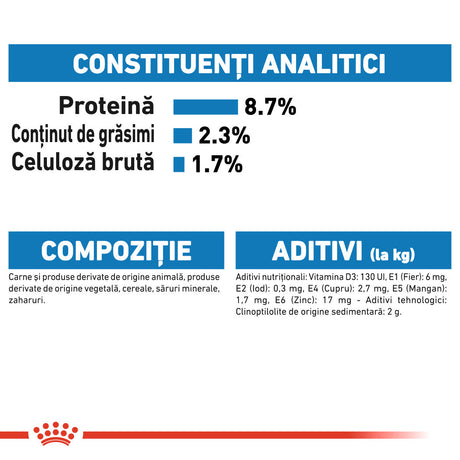 CONSTITUENȚI ANALITICI

Proteină 8.7%
Conținut de grăsimi 2.3%
Celuloză brută 1.7%

COMPOZIȚIE

Carne și produse derivate de origine animală, produse derivate de origine vegetală, cereale, săruri minerale, zaharuri.

ADITIVI (la kg)

Aditivi nutriționali: Vitamina D3: 130 UI, E1 (Fier): 6 mg, E2 (Iod): 0,3 mg, E4 (Cupru): 2,7 mg, E5 (Mangan): 1,7 mg, E6 (Zinc): 17 mg - Aditivi tehnologici: Clinoptilolite de origine sedimentară: 2 g.